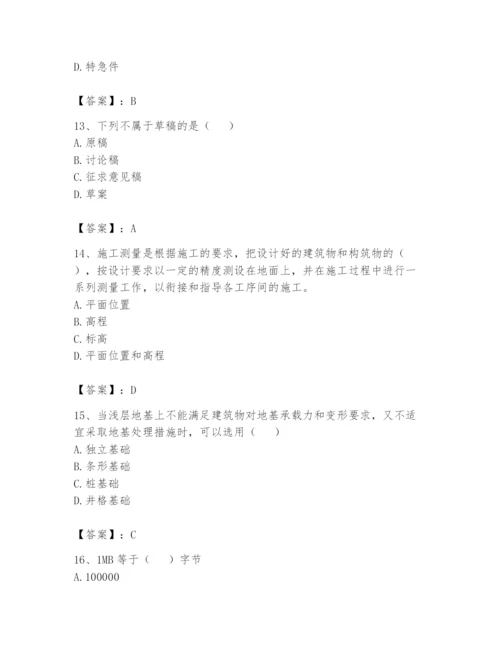 D. 特急件

【答案】：B

13、下列不属于草稿的是（　）
A. 原稿
B. 讨论稿
C. 征求意见稿
D. 草案

【答案】：A

14、施工测量是根据施工的要求，把设计好的建筑物和构筑物的（　），按设计要求以一定的精度测设在地面上，并在施工过程中进行一系列测量工作，以衔接和指导各工序间的施工。
A. 平面位置
B. 高程
C. 标高
D. 平面位置和高程

【答案】：D

15、当浅层地基上不能满足建筑物对地基承载力和变形要求，又不适宜采取地基处理措施时，可以选用（　）
A. 独立基础
B. 条形基础
C. 桩基础
D. 井格基础

【答案】：C

16、1MB 等于（　）字节
A. 100000